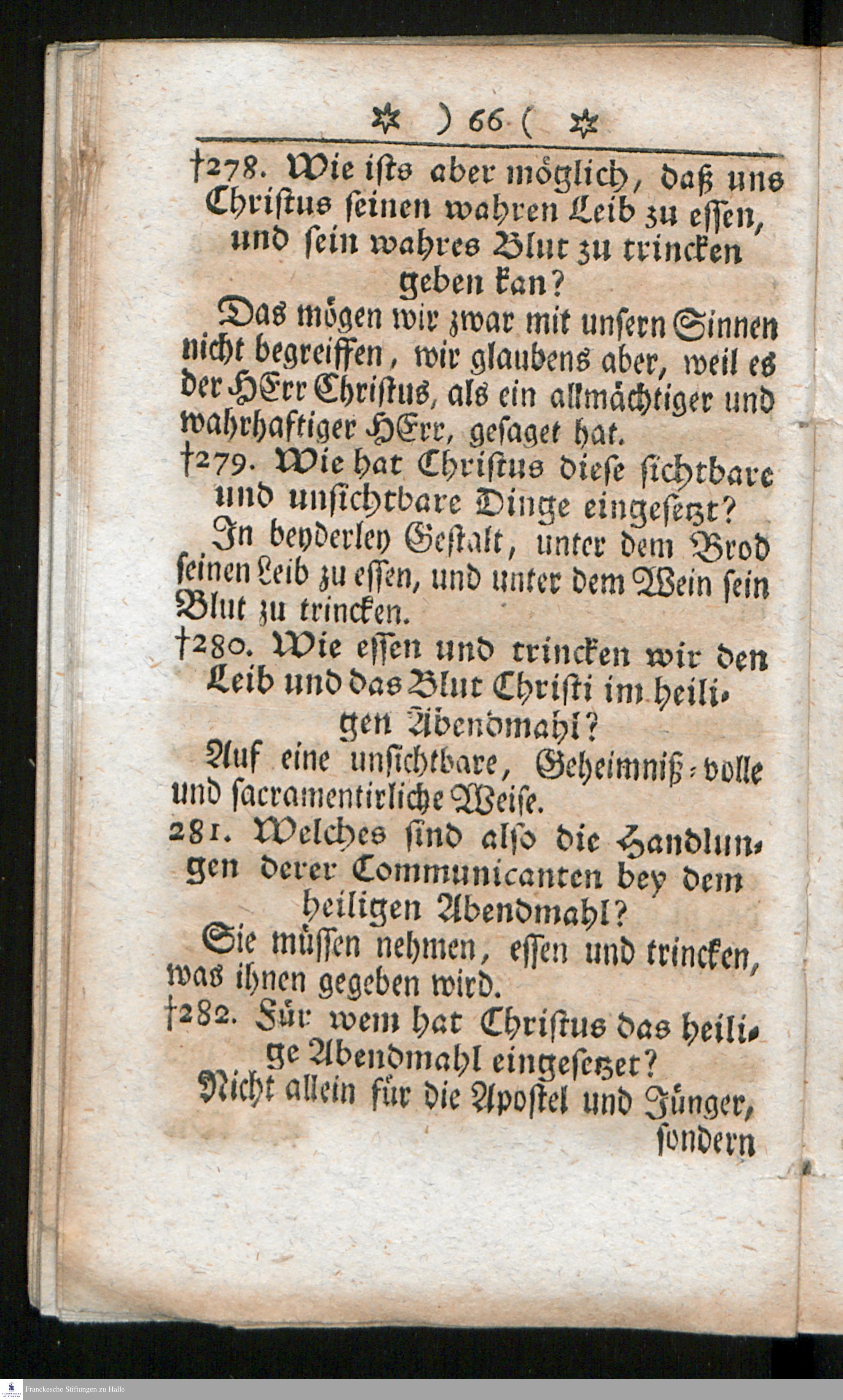 ✲ ) 66 ( ✲

†278. Wie ists aber möglich, daß uns Christus seinen wahren Leib zu essen, und sein wahres Blut zu trincken geben kan?

Das mögen wir zwar mit unsern Sinnen nicht begreiffen, wir glaubens aber, weil es der HErr Christus, als ein allmächtiger und wahrhaftiger HErr, gesaget hat.

†279. Wie hat Christus diese sichtbare und unsichtbare Dinge eingesetzt?

In beyderley Gestalt, unter dem Brod seinen Leib zu essen, und unter dem Wein sein Blut zu trincken.

†280. Wie essen und trincken wir den Leib und das Blut Christi im heiligen Abendmahl?

Auf eine unsichtbare, Geheimniß-volle und sacramentirliche Weise.

281. Welches sind also die Handlungen derer Communicanten bey dem heiligen Abendmahl?

Sie müssen nehmen, essen und trincken, was ihnen gegeben wird.

†282. Für wem hat Christus das heilige Abendmahl eingesetzet?

Nicht allein für die Apostel und Jünger, sondern

Franckesche Stiftungen zu Halle